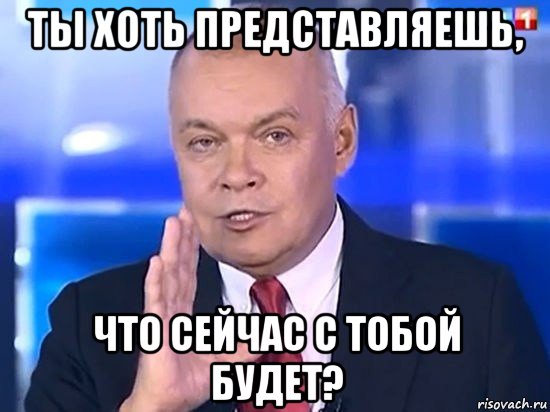 ТЫ ХОТЬ ПРЕДСТАВЛЯЕШЬ,

1

ЧТО СЕЙЧАС С ТОБОЙ БУДЕТ?

risovach.ru